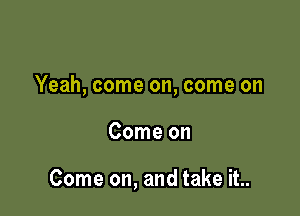 Yeah, come on, come on

Come on

Come on, and take it..